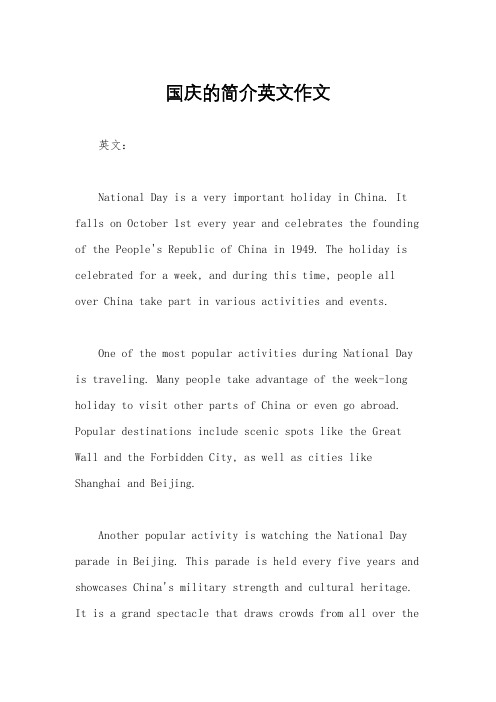 国庆的简介英文作文

英文：

National Day is a very important holiday in China. It falls on October 1st every year and celebrates the founding of the People's Republic of China in 1949. The holiday is celebrated for a week, and during this time, people all over China take part in various activities and events.

One of the most popular activities during National Day is traveling. Many people take advantage of the week-long holiday to visit other parts of China or even go abroad. Popular destinations include scenic spots like the Great Wall and the Forbidden City, as well as cities like Shanghai and Beijing.

Another popular activity is watching the National Day parade in Beijing. This parade is held every five years and showcases China's military strength and cultural heritage. It is a grand spectacle that draws crowds from all over the